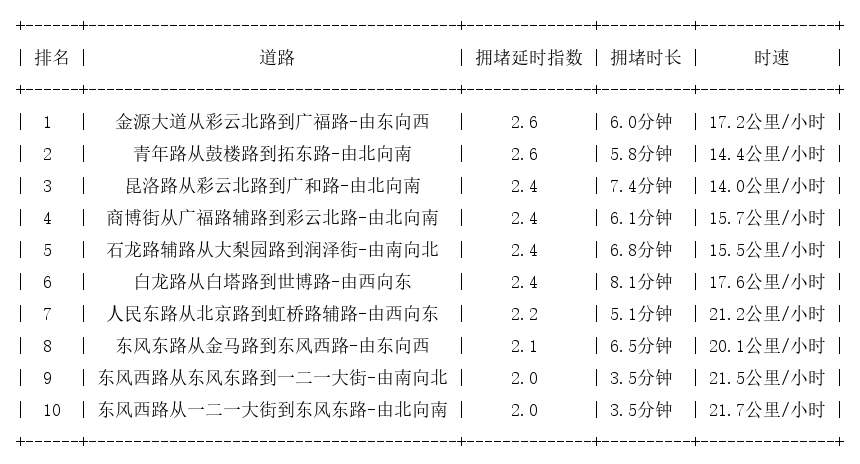 | 排名 | 道路 | 拥堵延时指数 | 拥堵时长 | 时速 |
|---|---|---|---|---|
| 1 | 金源大道从彩云北路到广福路-由东向西 | 2.6 | 6.0分钟 | 17.2公里/小时 |
| 2 | 青年路从鼓楼路到拓东路-由北向南 | 2.6 | 5.8分钟 | 14.4公里/小时 |
| 3 | 昆洛路从彩云北路到广和路-由北向南 | 2.4 | 7.4分钟 | 14.0公里/小时 |
| 4 | 商博街从广福路辅路到彩云北路-由北向南 | 2.4 | 6.1分钟 | 15.7公里/小时 |
| 5 | 石龙路辅路从大梨园路到润泽街-由南向北 | 2.4 | 6.8分钟 | 15.5公里/小时 |
| 6 | 白龙路从白塔路到世博路-由西向东 | 2.4 | 8.1分钟 | 17.6公里/小时 |
| 7 | 人民东路从北京路到虹桥路辅路-由西向东 | 2.2 | 5.1分钟 | 21.2公里/小时 |
| 8 | 东风东路从金马路到东风西路-由东向西 | 2.1 | 6.5分钟 | 20.1公里/小时 |
| 9 | 东风西路从东风东路到一二一大街-由南向北 | 2.0 | 3.5分钟 | 21.5公里/小时 |
| 10 | 东风西路从一二一大街到东风东路-由北向南 | 2.0 | 3.5分钟 | 21.7公里/小时 |